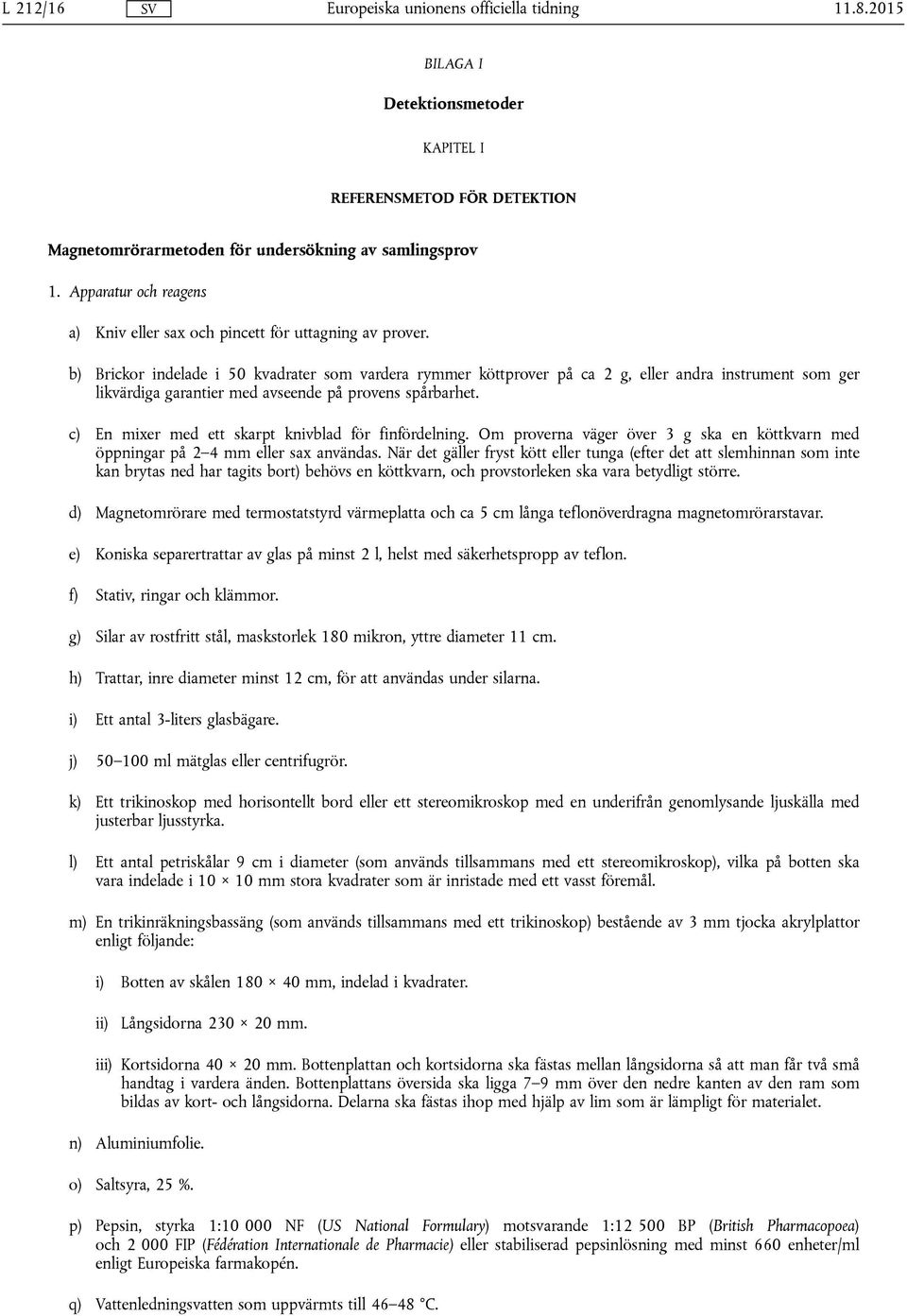 L 212/16 SV Europeiska unionens officiella tidning 11.8.2015

BILAGA I

Detektionsmetoder

KAPITEL I

REFERENSMETOD FÖR DETEKTION

Magnetomrörarmetoden för undersökning av samlingsprov

1. Apparatur och reagens

a) Kniv eller sax och pincett för uttagning av prover.

b) Brickor indelade i 50 kvadrater som vardera rymmer köttprover på ca 2 g, eller andra instrument som ger likvärdiga garantier med avseende på provens spårbarhet.

c) En mixer med ett skarpt knivblad för finfördelning. Om proverna väger över 3 g ska en köttkvarn med öppningar på 2–4 mm eller sax användas. När det gäller fryst kött eller tunga (efter det att slemhinnan som inte kan brytas ned har tagits bort) behövs en köttkvarn, och provstorleken ska vara betydligt större.

d) Magnetomrörare med termostatstyrd värmeplatta och ca 5 cm långa teflonöverdragna magnetomrörarstavar.

e) Koniska separertrattar av glas på minst 2 l, helst med säkerhetspropp av teflon.

f) Stativ, ringar och klämmor.

g) Silar av rostfritt stål, maskstorlek 180 mikron, yttre diameter 11 cm.

h) Trattar, inre diameter minst 12 cm, för att användas under silarna.

i) Ett antal 3-liters glasbägare.

j) 50–100 ml mätglas eller centrifugrör.

k) Ett trikinoskop med horisontellt bord eller ett stereomikroskop med en underifrån genomlysande ljuskälla med justerbar ljusstyrka.

l) Ett antal petriskålar 9 cm i diameter (som används tillsammans med ett stereomikroskop), vilka på botten ska vara indelade i 10 × 10 mm stora kvadrater som är inristade med ett vasst föremål.

m) En trikinräkningsbassäng (som används tillsammans med ett trikinoskop) bestående av 3 mm tjocka akrylplattor enligt följande:

i) Botten av skålen 180 × 40 mm, indelad i kvadrater.

ii) Långsidorna 230 × 20 mm.

iii) Kortsidorna 40 × 20 mm. Bottenplattan och kortsidorna ska fästas mellan långsidorna så att man får två små handtag i vardera änden. Bottenplattans översida ska ligga 7–9 mm över den nedre kanten av den ram som bildas av kort- och långsidorna. Delarna ska fästas ihop med hjälp av lim som är lämpligt för materialet.

n) Aluminiumfolie.

o) Saltsyra, 25 %.

p) Pepsin, styrka 1:10 000 NF (US National Formulary) motsvarande 1:12 500 BP (British Pharmacopoea) och 2 000 FIP (Fédération Internationale de Pharmacie) eller stabiliserad pepsinlösning med minst 660 enheter/ml enligt Europeiska farmakopén.

q) Vattenledningsvatten som uppvärmts till 46–48 °C.